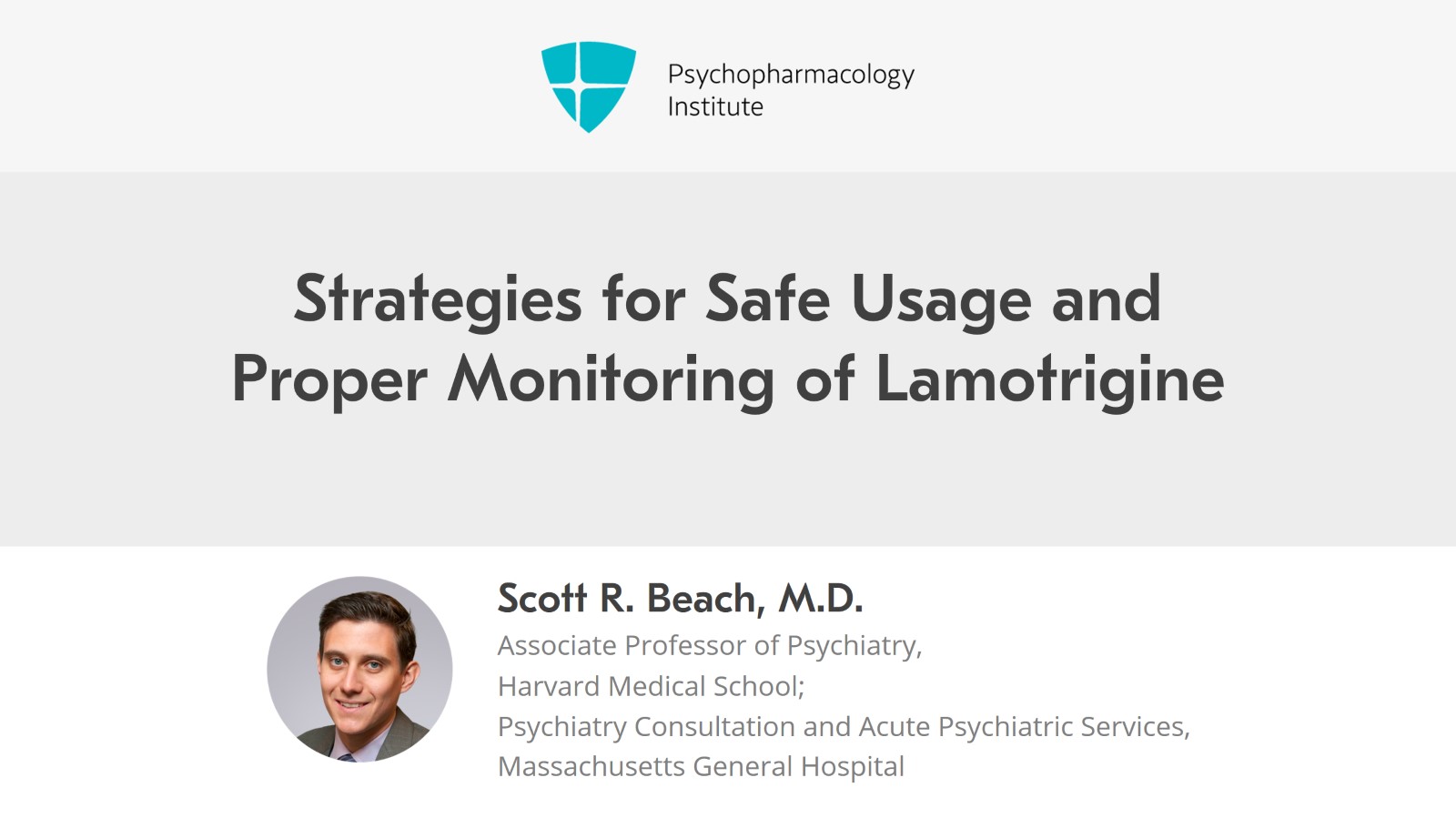 Psychopharmacology Institute

Strategies for Safe Usage and Proper Monitoring of Lamotrigine

Scott R. Beach, M.D.

Associate Professor of Psychiatry,
Harvard Medical School;
Psychiatry Consultation and Acute Psychiatric Services,
Massachusetts General Hospital